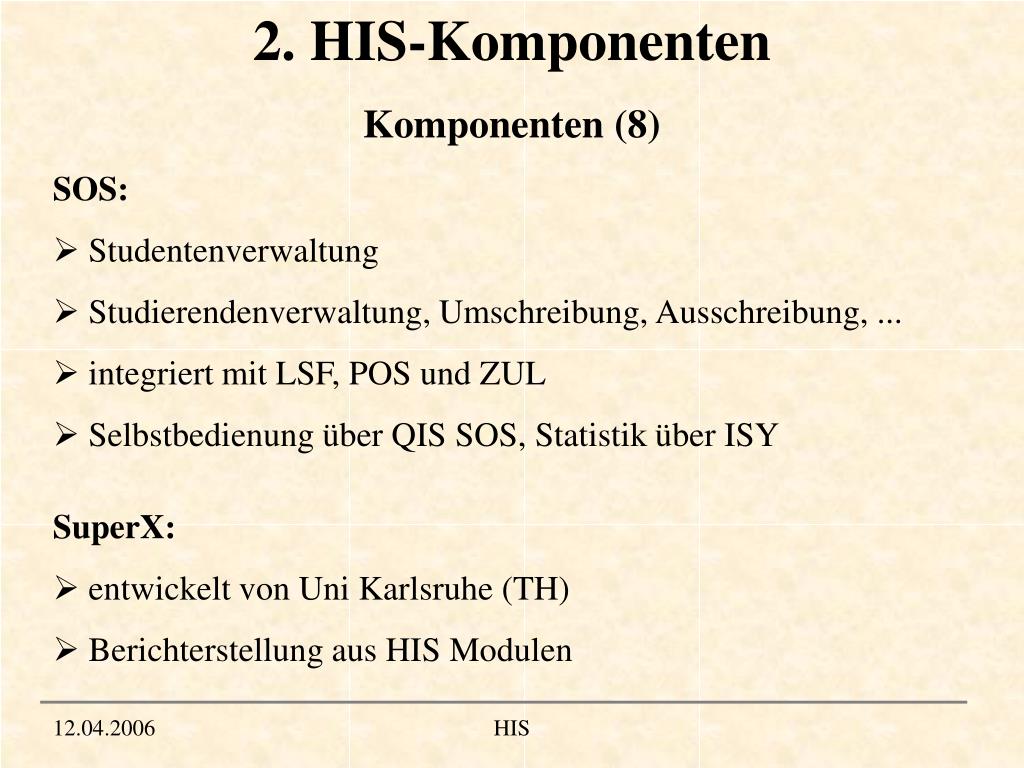 2. HIS-Komponenten

Komponenten (8)

SOS:

➢ Studentenverwaltung

➢ Studierendenverwaltung, Umschreibung, Ausschreibung, ...

➢ integriert mit LSF, POS und ZUL

➢ Selbstbedienung über QIS SOS, Statistik über ISY

SuperX:

➢ entwickelt von Uni Karlsruhe (TH)

➢ Berichterstellung aus HIS Modulen

12.04.2006

HIS